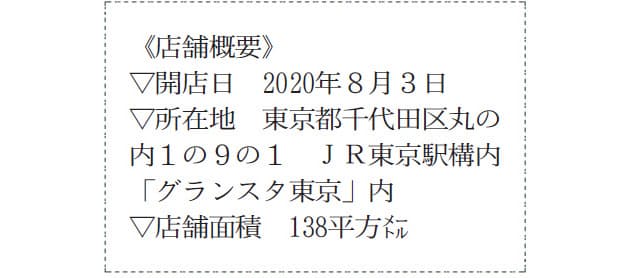 《店舗概要》
▽開店日　2020年８月３日
▽所在地　東京都千代田区丸の内１の９の１　ＪＲ東京駅構内「グランスタ東京」内
▽店舗面積　138平方㍍